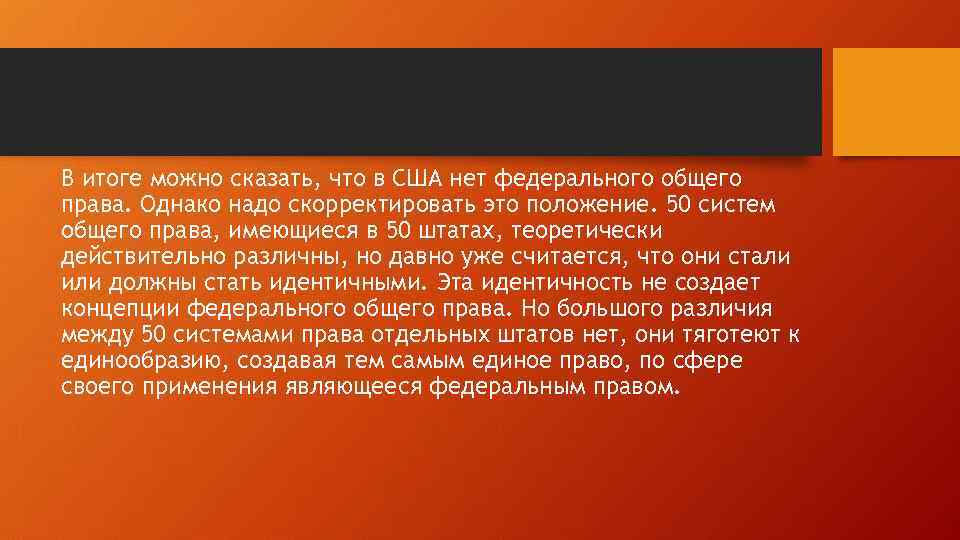 В итоге можно сказать, что в США нет федерального общего права. Однако надо скорректировать это положение. 50 систем общего права, имеющиеся в 50 штатах, теоретически действительно различны, но давно уже считается, что они стали или должны стать идентичными. Эта идентичность не создает концепции федерального общего права. Но большого различия между 50 системами права отдельных штатов нет, они тяготеют к единообразию, создавая тем самым единое право, по сфере своего применения являющееся федеральным правом.